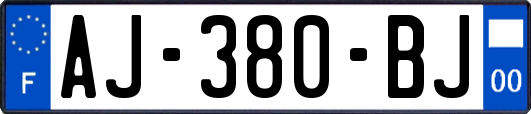 F

AJ-380-BJ

00